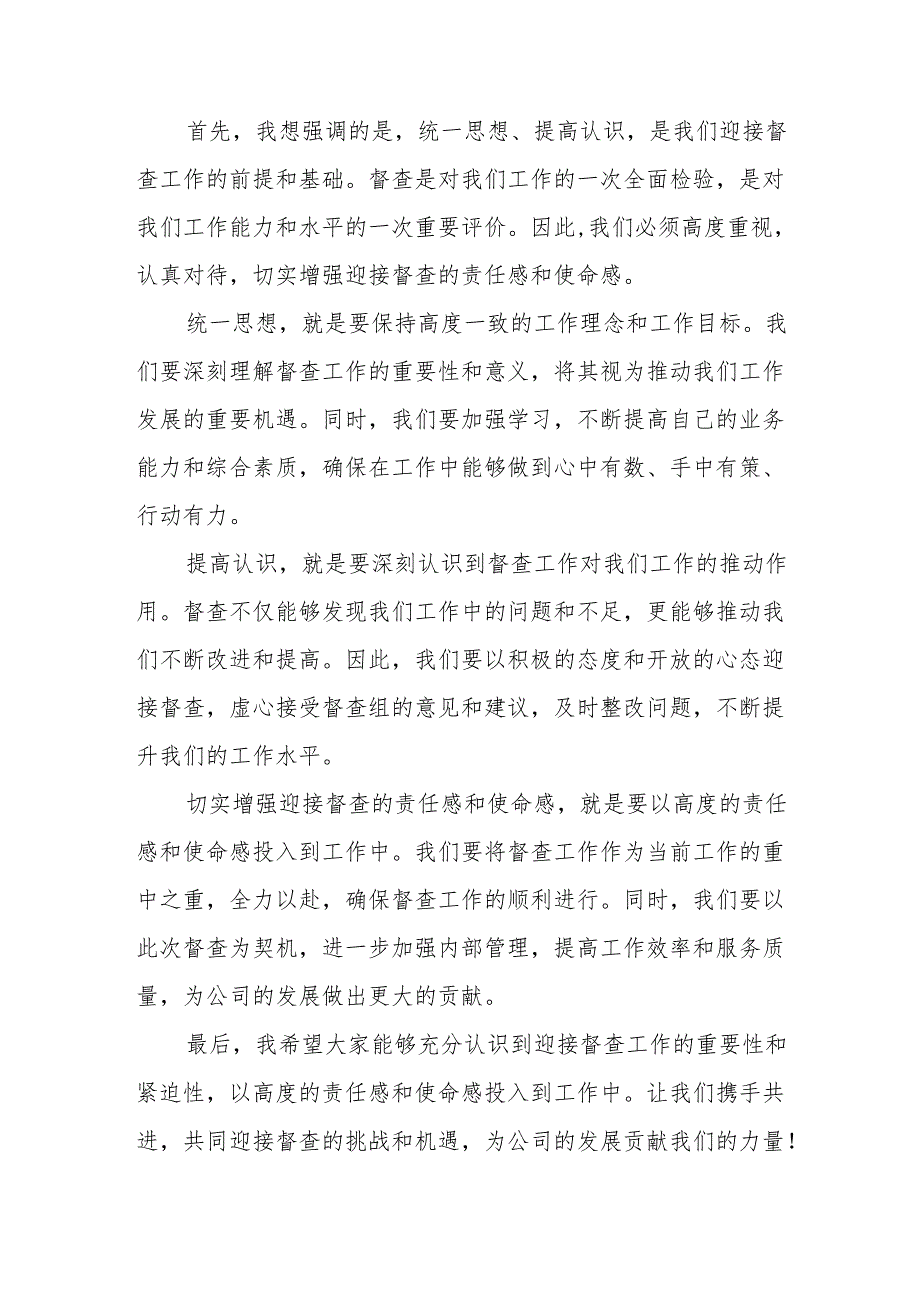 首先，我想强调的是，统一思想、提高认识，是我们迎接督查工作的前提和基础。督查是对我们工作的一次全面检验，是对我们工作能力和水平的一次重要评价。因此,我们必须高度重视，认真对待，切实增强迎接督查的责任感和使命感。

统一思想，就是要保持高度一致的工作理念和工作目标。我们要深刻理解督查工作的重要性和意义，将其视为推动我们工作发展的重要机遇。同时，我们要加强学习，不断提高自己的业务能力和综合素质，确保在工作中能够做到心中有数、手中有策、行动有力。

提高认识，就是要深刻认识到督查工作对我们工作的推动作用。督查不仅能够发现我们工作中的问题和不足，更能够推动我们不断改进和提高。因此，我们要以积极的态度和开放的心态迎接督查，虚心接受督查组的意见和建议，及时整改问题，不断提升我们的工作水平。

切实增强迎接督查的责任感和使命感，就是要以高度的责任感和使命感投入到工作中。我们要将督查工作作为当前工作的重中之重，全力以赴，确保督查工作的顺利进行。同时，我们要以此次督查为契机，进一步加强内部管理，提高工作效率和服务质量，为公司的发展做出更大的贡献。

最后，我希望大家能够充分认识到迎接督查工作的重要性和紧迫性，以高度的责任感和使命感投入到工作中。让我们携手共进，共同迎接督查的挑战和机遇，为公司的发展贡献我们的力量！